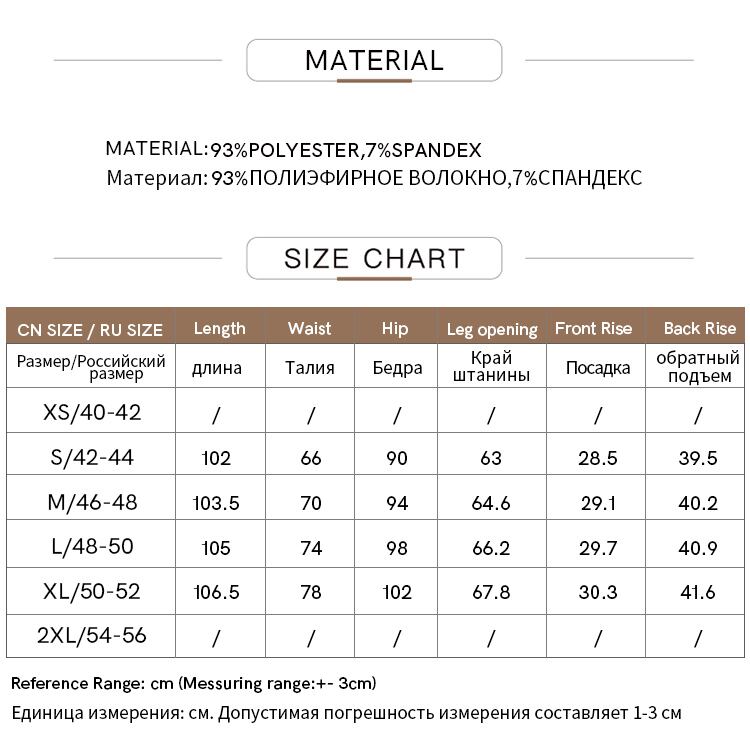 MATERIAL

MATERIAL:93%POLYESTER,7%SPANDEX
Материал: 93%ПОЛИЭФИРНОЕ ВОЛОКНО,7%СПАНДЕКС

SIZE CHART

| CN SIZE / RU SIZE | Length | Waist | Hip | Leg opening | Front Rise | Back Rise |
|---|---|---|---|---|---|---|
| Размер/Российский размер | длина | Талия | Бедра | Край штанины | Посадка | обратный подъем |
| XS/40-42 | / | / | / | / | / | / |
| S/42-44 | 102 | 66 | 90 | 63 | 28.5 | 39.5 |
| M/46-48 | 103.5 | 70 | 94 | 64.6 | 29.1 | 40.2 |
| L/48-50 | 105 | 74 | 98 | 66.2 | 29.7 | 40.9 |
| XL/50-52 | 106.5 | 78 | 102 | 67.8 | 30.3 | 41.6 |
| 2XL/54-56 | / | / | / | / | / | / |

Reference Range: cm (Messuring range:+- 3cm)
Единица измерения: см. Допустимая погрешность измерения составляет 1-3 см